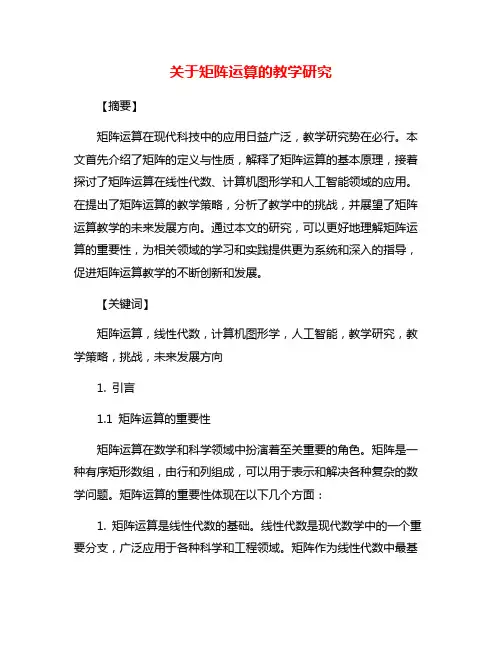 关于矩阵运算的教学研究

【摘要】

矩阵运算在现代科技中的应用日益广泛，教学研究势在必行。本文首先介绍了矩阵的定义与性质，解释了矩阵运算的基本原理，接着探讨了矩阵运算在线性代数、计算机图形学和人工智能领域的应用。在提出了矩阵运算的教学策略，分析了教学中的挑战，并展望了矩阵运算教学的未来发展方向。通过本文的研究，可以更好地理解矩阵运算的重要性，为相关领域的学习和实践提供更为系统和深入的指导，促进矩阵运算教学的不断创新和发展。

【关键词】

矩阵运算，线性代数，计算机图形学，人工智能，教学研究，教学策略，挑战，未来发展方向

1. 引言

1.1 矩阵运算的重要性

矩阵运算在数学和科学领域中扮演着至关重要的角色。矩阵是一种有序矩形数组，由行和列组成，可以用于表示和解决各种复杂的数学问题。矩阵运算的重要性体现在以下几个方面：

1. 矩阵运算是线性代数的基础。线性代数是现代数学中的一个重要分支，广泛应用于各种科学和工程领域。矩阵作为线性代数中最基